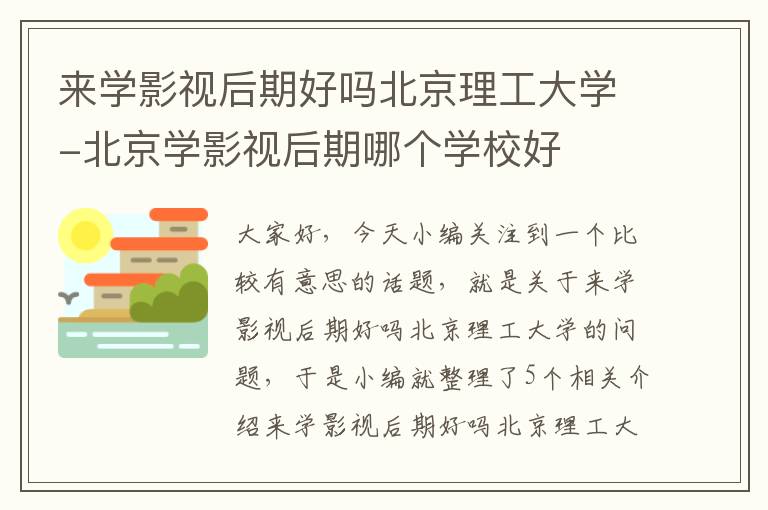 来学影视后期好吗北京理工大学-北京学影视后期哪个学校好

大家好，今天小编关注到一个比较有意思的话题，就是关于来学影视后期好吗北京理工大学的问题，于是小编就整理了5个相关介绍来学影视后期好吗北京理工大